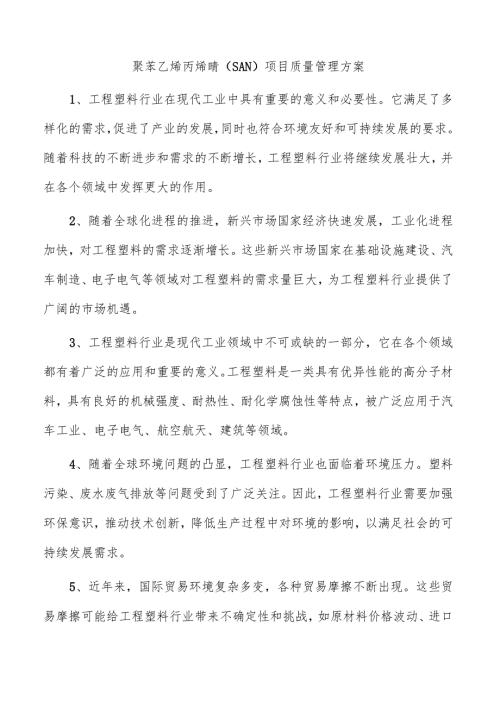 聚苯乙烯丙烯晴（SAN）项目质量管理方案

1、工程塑料行业在现代工业中具有重要的意义和必要性。它满足了多样化的需求，促进了产业的发展，同时也符合环境友好和可持续发展的要求。随着科技的不断进步和需求的不断增长，工程塑料行业将继续发展壮大，并在各个领域中发挥更大的作用。

2、随着全球化进程的推进，新兴市场国家经济快速发展，工业化进程加快，对工程塑料的需求逐渐增长。这些新兴市场国家在基础设施建设、汽车制造、电子电气等领域对工程塑料的需求量巨大，为工程塑料行业提供了广阔的市场机遇。

3、工程塑料行业是现代工业领域中不可或缺的一部分，它在各个领域都有着广泛的应用和重要的意义。工程塑料是一类具有优异性能的高分子材料，具有良好的机械强度、耐热性、耐化学腐蚀性等特点，被广泛应用于汽车工业、电子电气、航空航天、建筑等领域。

4、随着全球环境问题的凸显，工程塑料行业也面临着环境压力。塑料污染、废水废气排放等问题受到了广泛关注。因此，工程塑料行业需要加强环保意识，推动技术创新，降低生产过程中对环境的影响，以满足社会的可持续发展需求。

5、近年来，国际贸易环境复杂多变，各种贸易摩擦不断出现。这些贸易摩擦可能给工程塑料行业带来不确定性和挑战，如原材料价格波动、进口